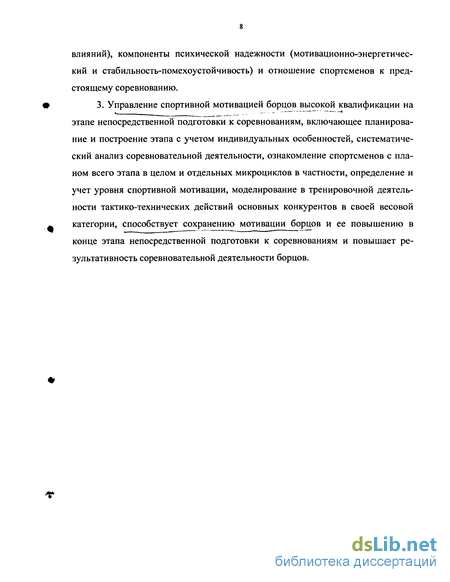 8

влияний), компоненты психической надежности (мотивационно-энергетический и стабильность-помехоустойчивость) и отношение спортсменов к предстоящему соревнованию.

3. Управление спортивной мотивацией борцов высокой квалификации на этапе непосредственной подготовки к соревнованиям, включающее планирование и построение этапа с учетом индивидуальных особенностей, систематический анализ соревновательной деятельности, ознакомление спортсменов с планом всего этапа в целом и отдельных микроциклов в частности, определение и учет уровня спортивной мотивации, моделирование в тренировочной деятельности тактико-технических действий основных конкурентов в своей весовой категории, способствует сохранению мотивации борцов и ее повышению в конце этапа непосредственной подготовки к соревнованиям и повышает результативность соревновательной деятельности борцов.

dsLib.net
библиотека диссертаций